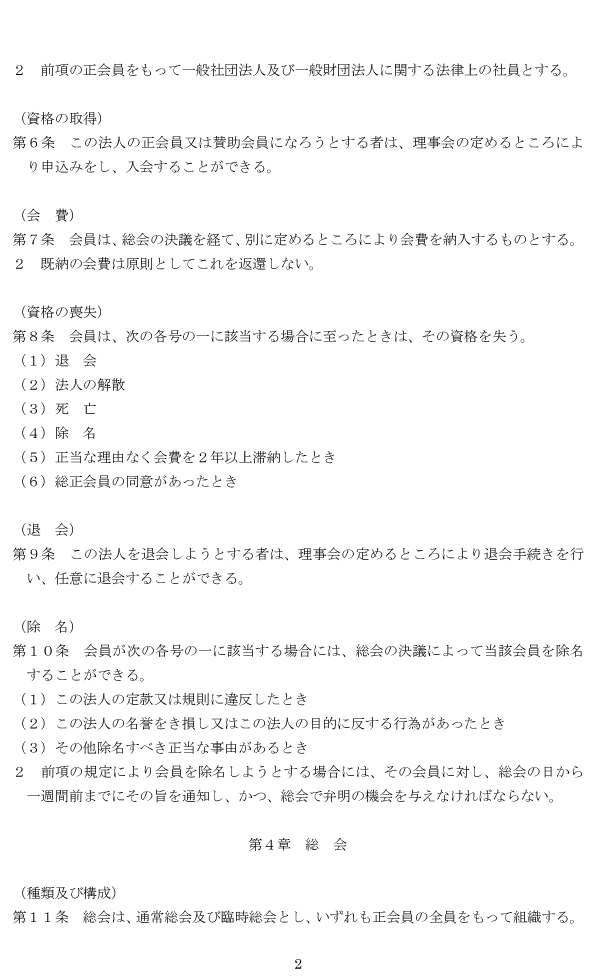 ２　前項の正会員をもって一般社団法人及び一般財団法人に関する法律上の社員とする。

（資格の取得）
第６条　この法人の正会員又は賛助会員になろうとする者は、理事会の定めるところにより申込みをし、入会することができる。

（会　費）
第７条　会員は、総会の決議を経て、別に定めるところにより会費を納入するものとする。
２　既納の会費は原則としてこれを返還しない。

（資格の喪失）
第８条　会員は、次の各号の一に該当する場合に至ったときは、その資格を失う。
（１）退　会
（２）法人の解散
（３）死　亡
（４）除　名
（５）正当な理由なく会費を２年以上滞納したとき
（６）総正会員の同意があったとき

（退　会）
第９条　この法人を退会しようとする者は、理事会の定めるところにより退会手続きを行い、任意に退会することができる。

（除　名）
第１０条　会員が次の各号の一に該当する場合には、総会の決議によって当該会員を除名することができる。
（１）この法人の定款又は規則に違反したとき
（２）この法人の名誉をき損し又はこの法人の目的に反する行為があったとき
（３）その他除名すべき正当な事由があるとき
２　前項の規定により会員を除名しようとする場合には、その会員に対し、総会の日から一週間前までにその旨を通知し、かつ、総会で弁明の機会を与えなければならない。

第４章　総　会

（種類及び構成）
第１１条　総会は、通常総会及び臨時総会とし、いずれも正会員の全員をもって組織する。

2